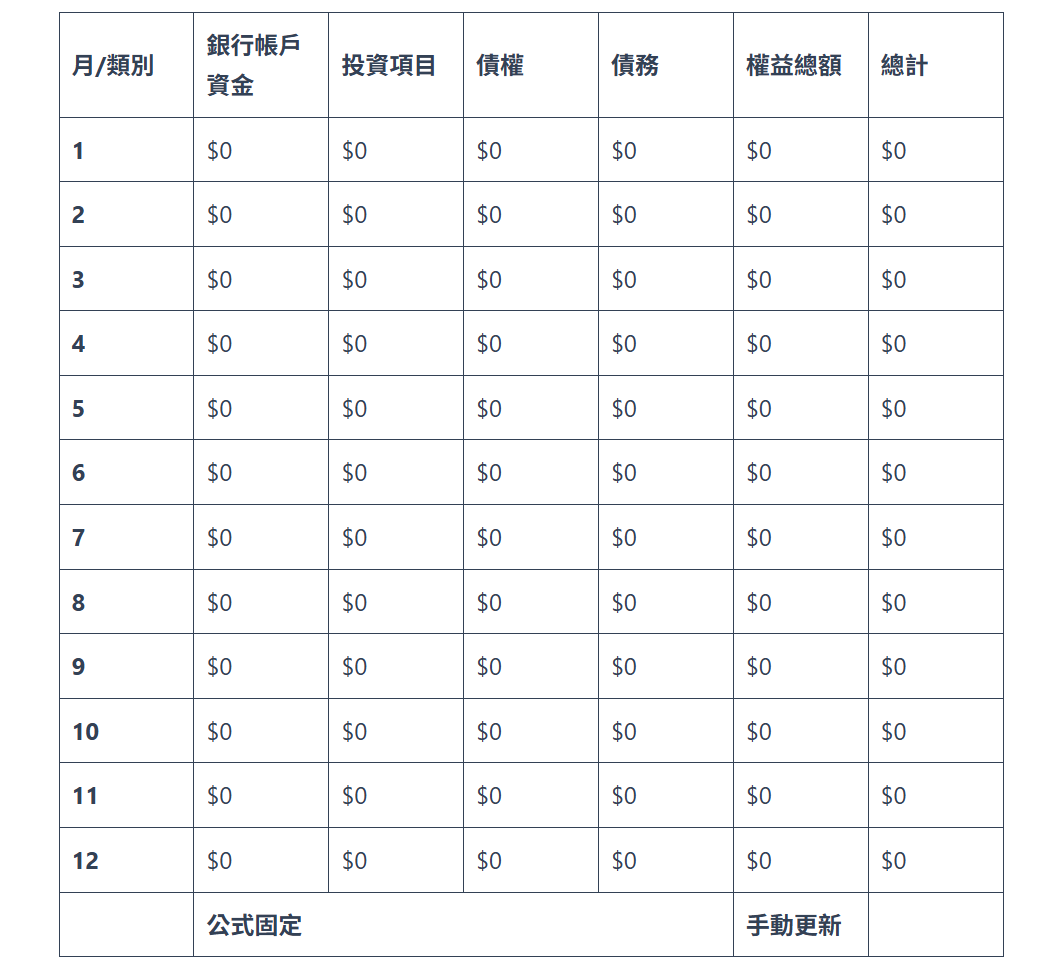 | 月/類別 | 銀行帳戶資金 | 投資項目 | 債權 | 債務 | 權益總額 | 總計 |
|---|---|---|---|---|---|---|
| 1 | \$0 | \$0 | \$0 | \$0 | \$0 | \$0 |
| 2 | \$0 | \$0 | \$0 | \$0 | \$0 | \$0 |
| 3 | \$0 | \$0 | \$0 | \$0 | \$0 | \$0 |
| 4 | \$0 | \$0 | \$0 | \$0 | \$0 | \$0 |
| 5 | \$0 | \$0 | \$0 | \$0 | \$0 | \$0 |
| 6 | \$0 | \$0 | \$0 | \$0 | \$0 | \$0 |
| 7 | \$0 | \$0 | \$0 | \$0 | \$0 | \$0 |
| 8 | \$0 | \$0 | \$0 | \$0 | \$0 | \$0 |
| 9 | \$0 | \$0 | \$0 | \$0 | \$0 | \$0 |
| 10 | \$0 | \$0 | \$0 | \$0 | \$0 | \$0 |
| 11 | \$0 | \$0 | \$0 | \$0 | \$0 | \$0 |
| 12 | \$0 | \$0 | \$0 | \$0 | \$0 | \$0 |
| | 公式固定 | | | | 手動更新 | |